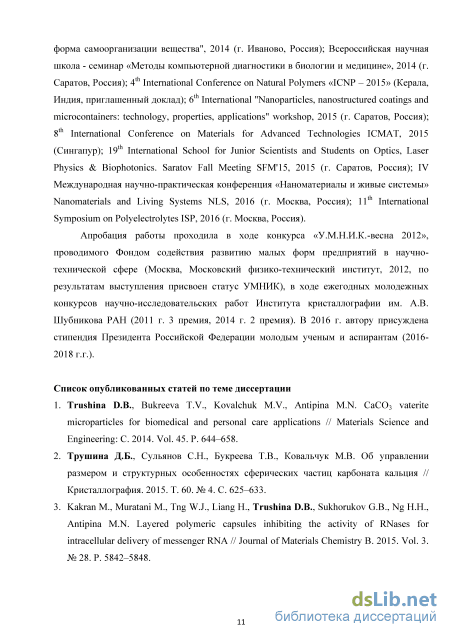 форма самоорганизации вещества", 2014 (г. Иваново, Россия); Всероссийская научная школа - семинар «Методы компьютерной диагностики в биологии и медицине», 2014 (г. Саратов, Россия); $4^{th}$ International Conference on Natural Polymers «ICNP – 2015» (Керала, Индия, приглашенный доклад); $6^{th}$ International "Nanoparticles, nanostructured coatings and microcontainers: technology, properties, applications" workshop, 2015 (г. Саратов, Россия); $8^{th}$ International Conference on Materials for Advanced Technologies ICMAT, 2015 (Сингапур); $19^{th}$ International School for Junior Scientists and Students on Optics, Laser Physics & Biophotonics. Saratov Fall Meeting SFM'15, 2015 (г. Саратов, Россия); IV Международная научно-практическая конференция «Наноматериалы и живые системы» Nanomaterials and Living Systems NLS, 2016 (г. Москва, Россия); $11^{th}$ International Symposium on Polyelectrolytes ISP, 2016 (г. Москва, Россия).

Апробация работы проходила в ходе конкурса «У.М.Н.И.К.-весна 2012», проводимого Фондом содействия развитию малых форм предприятий в научно-технической сфере (Москва, Московский физико-технический институт, 2012, по результатам выступления присвоен статус УМНИК), в ходе ежегодных молодежных конкурсов научно-исследовательских работ Института кристаллографии им. А.В. Шубникова РАН (2011 г. 3 премия, 2014 г. 2 премия). В 2016 г. автору присуждена стипендия Президента Российской Федерации молодым ученым и аспирантам (2016-2018 г.г.).

Список опубликованных статей по теме диссертации

1. Trushina D.B., Bukreeva T.V., Kovalchuk M.V., Antipina M.N. $CaCO_3$ vaterite microparticles for biomedical and personal care applications // Materials Science and Engineering: C. 2014. Vol. 45. P. 644–658.

2. Трушина Д.Б., Сульянов С.Н., Букреева Т.В., Ковальчук М.В. Об управлении размером и структурных особенностях сферических частиц карбоната кальция // Кристаллография. 2015. Т. 60. № 4. С. 625–633.

3. Kakran M., Muratani M., Tng W.J., Liang H., Trushina D.B., Sukhorukov G.B., Ng H.H., Antipina M.N. Layered polymeric capsules inhibiting the activity of RNases for intracellular delivery of messenger RNA // Journal of Materials Chemistry B. 2015. Vol. 3. № 28. P. 5842–5848.

11

dsLib.net
библиотека диссертаций